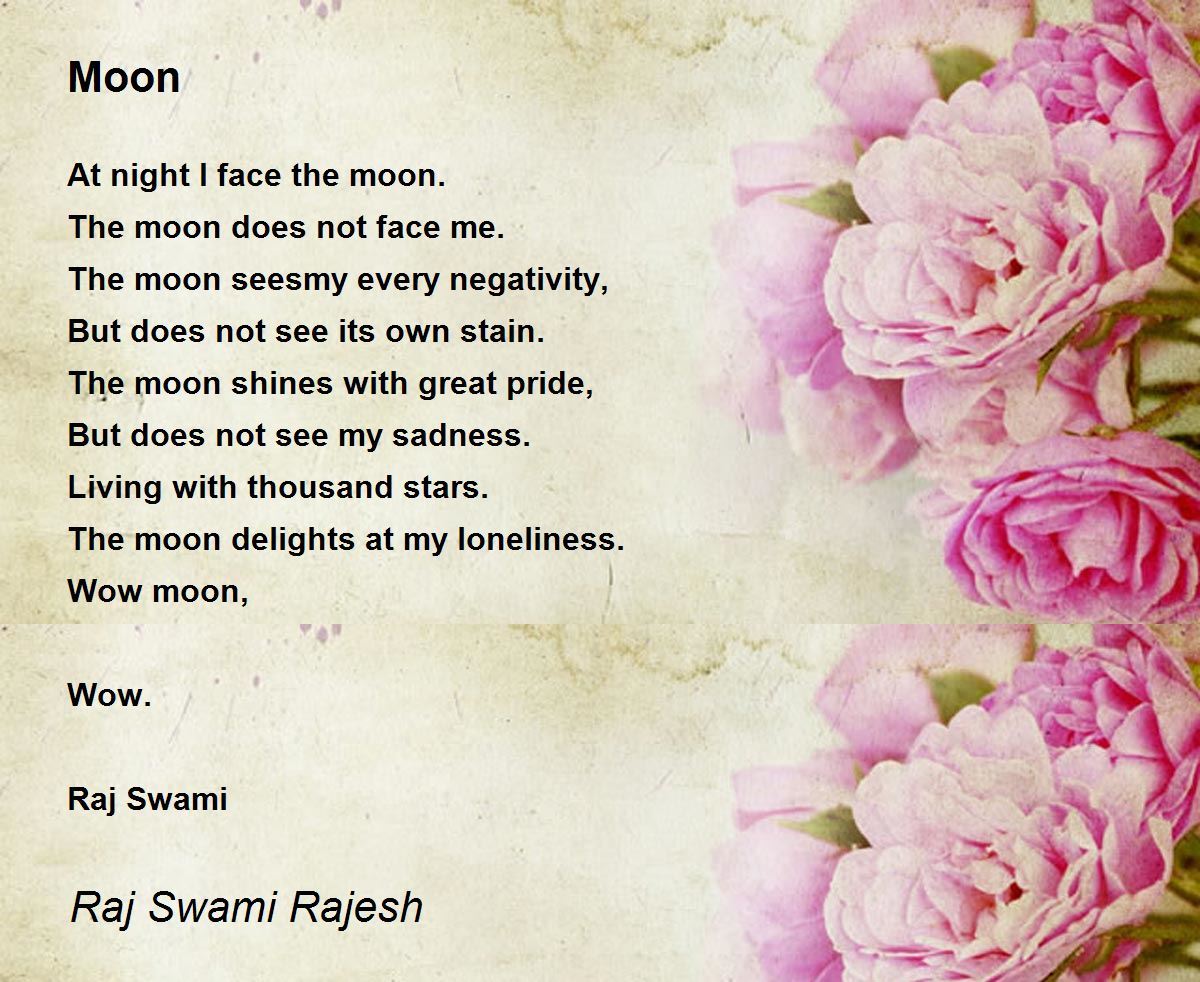 Moon

At night I face the moon.
The moon does not face me.
The moon seesmy every negativity,
But does not see its own stain.
The moon shines with great pride,
But does not see my sadness.
Living with thousand stars.
The moon delights at my loneliness.
Wow moon,

Wow.

Raj Swami

Raj Swami Rajesh